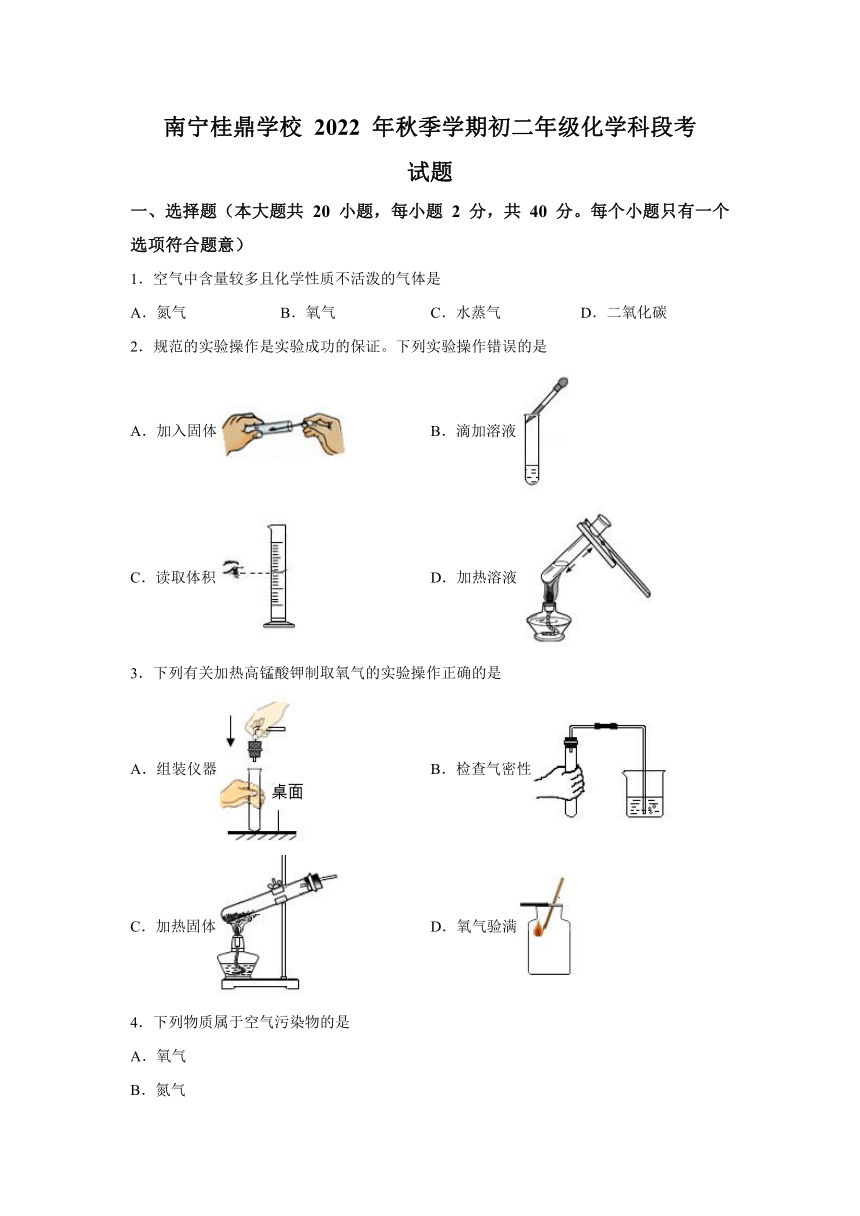 南宁桂鼎学校 2022 年秋季学期初二年级化学科段考试题

一、选择题（本大题共 20 小题，每小题 2 分，共 40 分。每个小题只有一个选项符合题意）

1．空气中含量较多且化学性质不活泼的气体是

A．氮气　　B．氧气　　C．水蒸气　　D．二氧化碳

2．规范的实验操作是实验成功的保证。下列实验操作错误的是

A．加入固体

B．滴加溶液

C．读取体积

D．加热溶液

3．下列有关加热高锰酸钾制取氧气的实验操作正确的是

A．组装仪器 桌面

B．检查气密性

C．加热固体

D．氧气验满

4．下列物质属于空气污染物的是

A．氧气

B．氮气